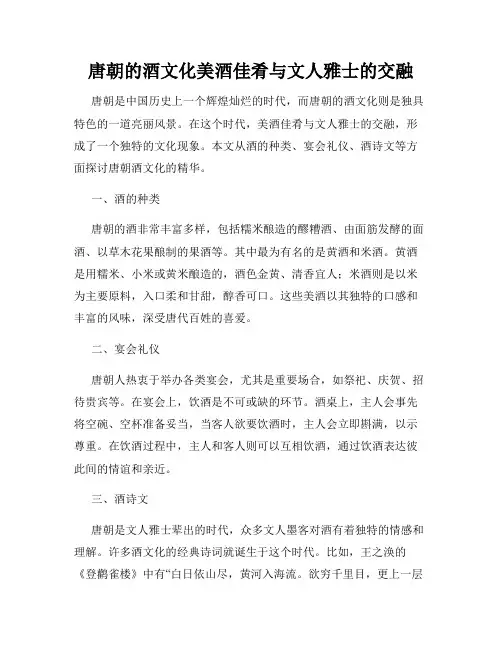 唐朝的酒文化美酒佳肴与文人雅士的交融

唐朝是中国历史上一个辉煌灿烂的时代，而唐朝的酒文化则是独具特色的一道亮丽风景。在这个时代，美酒佳肴与文人雅士的交融，形成了一个独特的文化现象。本文从酒的种类、宴会礼仪、酒诗文等方面探讨唐朝酒文化的精华。

一、酒的种类

唐朝的酒非常丰富多样，包括糯米酿造的醪糟酒、由面筋发酵的面酒、以草木花果酿制的果酒等。其中最为有名的是黄酒和米酒。黄酒是用糯米、小米或黄米酿造的，酒色金黄、清香宜人；米酒则是以米为主要原料，入口柔和甘甜，醇香可口。这些美酒以其独特的口感和丰富的风味，深受唐代百姓的喜爱。

二、宴会礼仪

唐朝人热衷于举办各类宴会，尤其是重要场合，如祭祀、庆贺、招待贵宾等。在宴会上，饮酒是不可或缺的环节。酒桌上，主人会事先将空碗、空杯准备妥当，当客人欲要饮酒时，主人会立即斟满，以示尊重。在饮酒过程中，主人和客人则可以互相饮酒，通过饮酒表达彼此间的情谊和亲近。

三、酒诗文

唐朝是文人雅士辈出的时代，众多文人墨客对酒有着独特的情感和理解。许多酒文化的经典诗词就诞生于这个时代。比如，王之涣的《登鹳雀楼》中有“白日依山尽，黄河入海流。欲穷千里目，更上一层